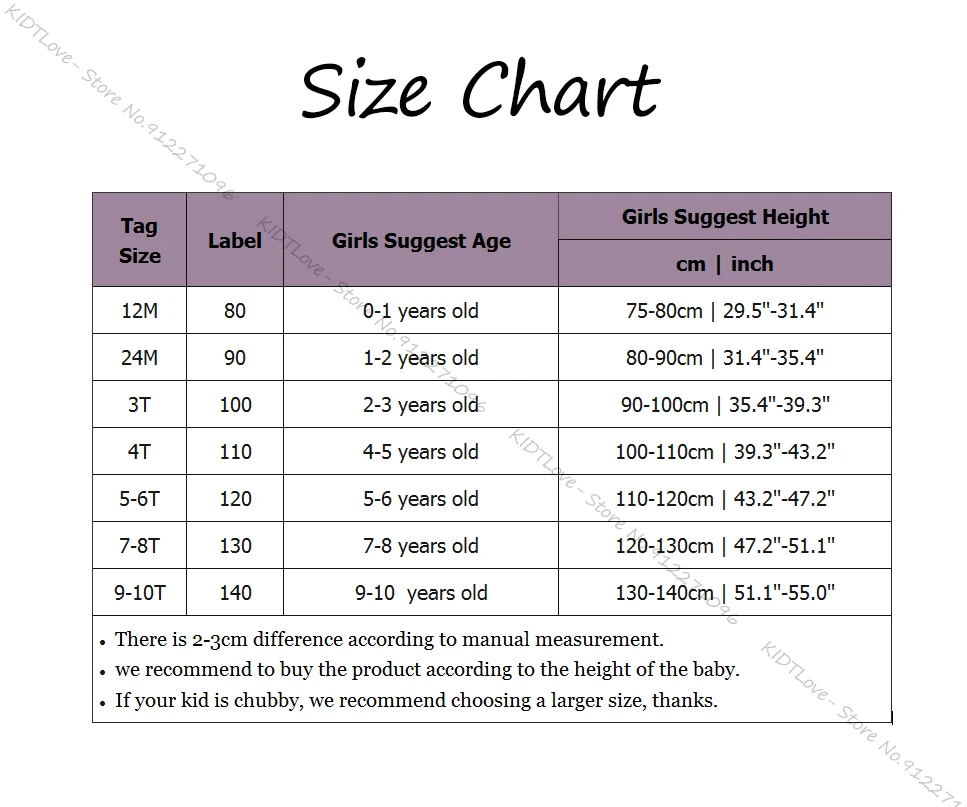 Size Chart

| Tag Size | Label | Girls Suggest Age | Girls Suggest Height cm \| inch |
|---|---|---|---|
| 12M | 80 | 0-1 years old | 75-80cm \| 29.5"-31.4" |
| 24M | 90 | 1-2 years old | 80-90cm \| 31.4"-35.4" |
| 3T | 100 | 2-3 years old | 90-100cm \| 35.4"-39.3" |
| 4T | 110 | 4-5 years old | 100-110cm \| 39.3"-43.2" |
| 5-6T | 120 | 5-6 years old | 110-120cm \| 43.2"-47.2" |
| 7-8T | 130 | 7-8 years old | 120-130cm \| 47.2"-51.1" |
| 9-10T | 140 | 9-10 years old | 130-140cm \| 51.1"-55.0" |

• There is 2-3cm difference according to manual measurement.
• we recommend to buy the product according to the height of the baby.
• If your kid is chubby, we recommend choosing a larger size, thanks.

KIDTLove - Store No.912271096
KIDTLove - Store No.912271096
KIDTLove - Store No.912271096
KIDTLove - Store No.912271